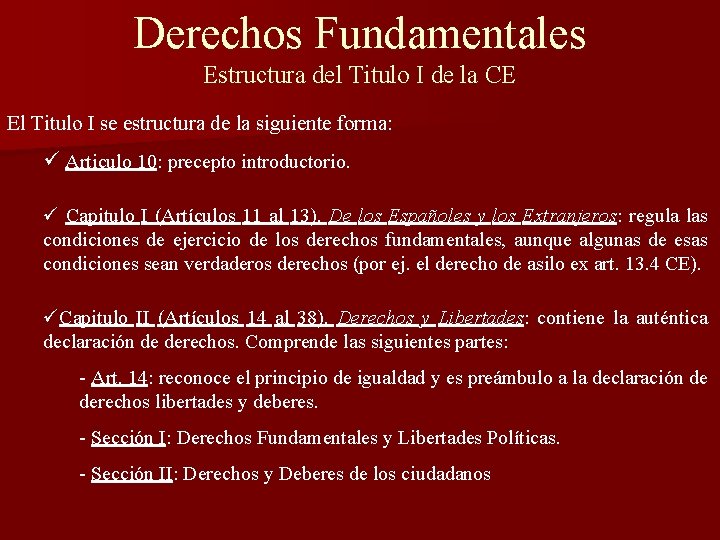 Derechos Fundamentales
Estructura del Titulo I de la CE

El Titulo I se estructura de la siguiente forma:

✓ Articulo 10: precepto introductorio.

✓ Capitulo I (Artículos 11 al 13). De los Españoles y los Extranjeros: regula las condiciones de ejercicio de los derechos fundamentales, aunque algunas de esas condiciones sean verdaderos derechos (por ej. el derecho de asilo ex art. 13.4 CE).

✓Capitulo II (Artículos 14 al 38). Derechos y Libertades: contiene la auténtica declaración de derechos. Comprende las siguientes partes:

- Art. 14: reconoce el principio de igualdad y es preámbulo a la declaración de derechos libertades y deberes.

- Sección I: Derechos Fundamentales y Libertades Políticas.

- Sección II: Derechos y Deberes de los ciudadanos